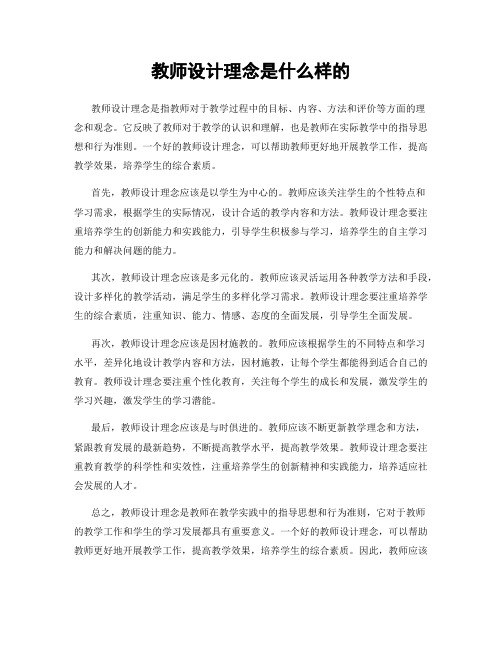 教师设计理念是什么样的

教师设计理念是指教师对于教学过程中的目标、内容、方法和评价等方面的理念和观念。它反映了教师对于教学的认识和理解，也是教师在实际教学中的指导思想和行为准则。一个好的教师设计理念，可以帮助教师更好地开展教学工作，提高教学效果，培养学生的综合素质。

首先，教师设计理念应该是以学生为中心的。教师应该关注学生的个性特点和学习需求，根据学生的实际情况，设计合适的教学内容和方法。教师设计理念要注重培养学生的创新能力和实践能力，引导学生积极参与学习，培养学生的自主学习能力和解决问题的能力。

其次，教师设计理念应该是多元化的。教师应该灵活运用各种教学方法和手段，设计多样化的教学活动，满足学生的多样化学习需求。教师设计理念要注重培养学生的综合素质，注重知识、能力、情感、态度的全面发展，引导学生全面发展。

再次，教师设计理念应该是因材施教的。教师应该根据学生的不同特点和学习水平，差异化地设计教学内容和方法，因材施教，让每个学生都能得到适合自己的教育。教师设计理念要注重个性化教育，关注每个学生的成长和发展，激发学生的学习兴趣，激发学生的学习潜能。

最后，教师设计理念应该是与时俱进的。教师应该不断更新教学理念和方法，紧跟教育发展的最新趋势，不断提高教学水平，提高教学效果。教师设计理念要注重教育教学的科学性和实效性，注重培养学生的创新精神和实践能力，培养适应社会发展的人才。

总之，教师设计理念是教师在教学实践中的指导思想和行为准则，它对于教师的教学工作和学生的学习发展都具有重要意义。一个好的教师设计理念，可以帮助教师更好地开展教学工作，提高教学效果，培养学生的综合素质。因此，教师应该